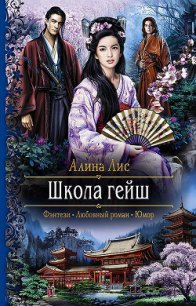 Алина Лис

Школа гейш

Фэнтези • Любовный роман • Юмор